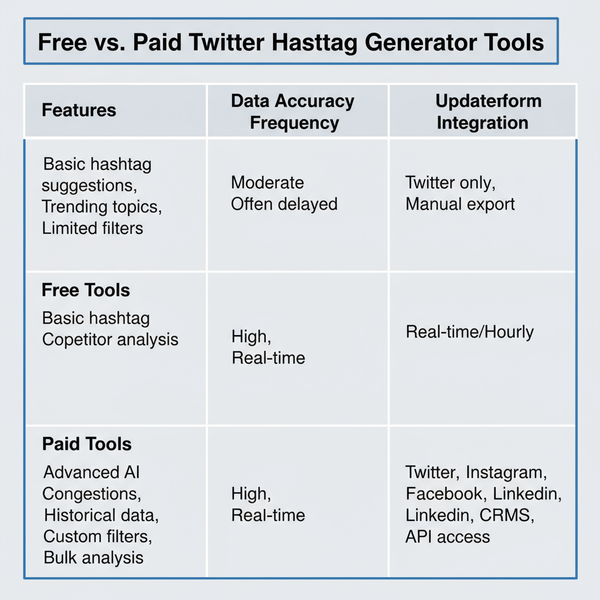 Free vs. Paid Twitter Hasttag Generator Tools

| Features | Data Accuracy Frequency | Updaterform Integration |
|---|---|---|
| Basic hashtag suggestions, Trending topics, Limited filters | Moderate Often delayed | Twitter only, Manual export |
| **Free Tools** Basic hashtag Copetitor analysis | High, Real-time | Real-time/Hourly |
| **Paid Tools** Advanced AI Congestions, Historical data, Custom filters, Bulk analysis | High, Real-time | Twitter, Instagram, Facebook, Linkedin, Linkedin, CRMS, API access |